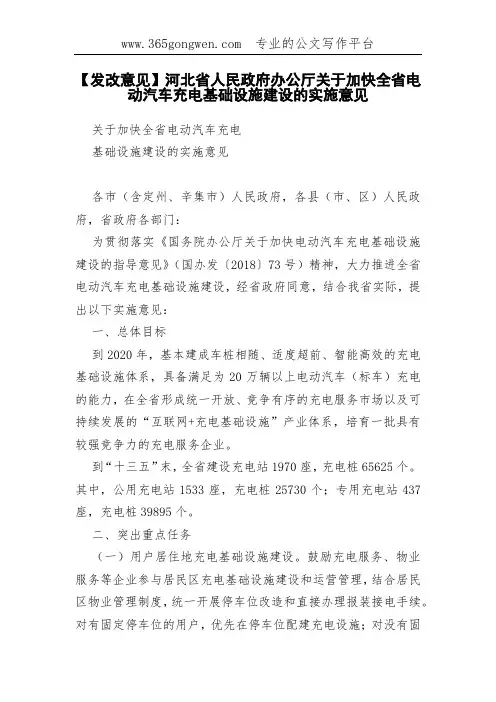 www.365gongwen.com　专业的公文写作平台

【发改意见】河北省人民政府办公厅关于加快全省电动汽车充电基础设施建设的实施意见

关于加快全省电动汽车充电
基础设施建设的实施意见

各市（含定州、辛集市）人民政府，各县（市、区）人民政府，省政府各部门：

为贯彻落实《国务院办公厅关于加快电动汽车充电基础设施建设的指导意见》（国办发〔2018〕73号）精神，大力推进全省电动汽车充电基础设施建设，经省政府同意，结合我省实际，提出以下实施意见：

一、总体目标

到2020年，基本建成车桩相随、适度超前、智能高效的充电基础设施体系，具备满足为20万辆以上电动汽车（标车）充电的能力，在全省形成统一开放、竞争有序的充电服务市场以及可持续发展的“互联网+充电基础设施”产业体系，培育一批具有较强竞争力的充电服务企业。

到“十三五”末，全省建设充电站1970座，充电桩65625个。其中，公用充电站1533座，充电桩25730个；专用充电站437座，充电桩39895个。

二、突出重点任务

（一）用户居住地充电基础设施建设。鼓励充电服务、物业服务等企业参与居民区充电基础设施建设和运营管理，结合居民区物业管理制度，统一开展停车位改造和直接办理报装接电手续。对有固定停车位的用户，优先在停车位配建充电设施；对没有固